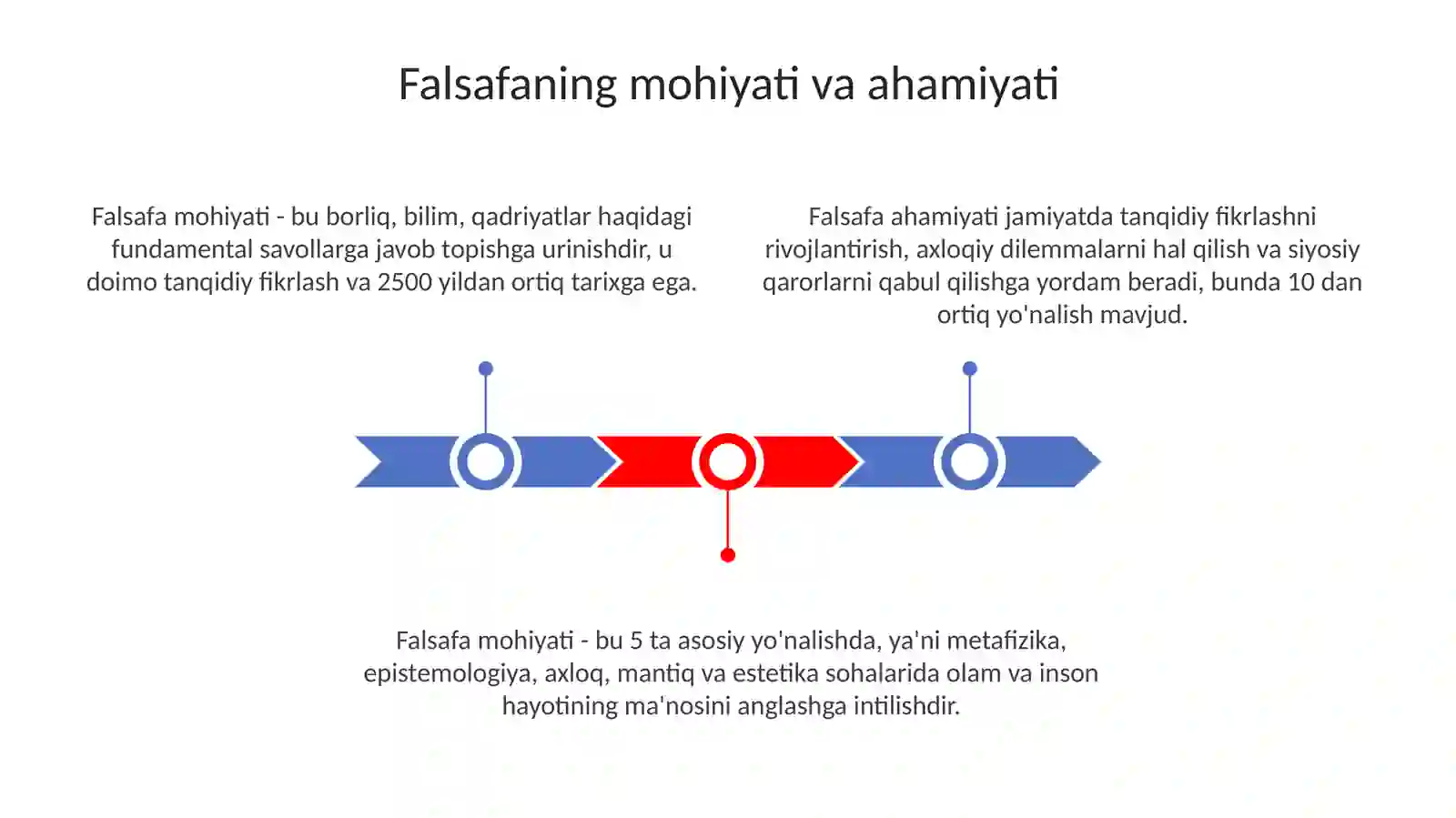 Falsafaning mohiyati va ahamiyati

Falsafa mohiyati - bu borliq, bilim, qadriyatlar haqidagi fundamental savollarga javob topishga urinishdir, u doimo tanqidiy fikrlash va 2500 yildan ortiq tarixga ega.

Falsafa ahamiyati jamiyatda tanqidiy fikrlashni rivojlantirish, axloqiy dilemmalarni hal qilish va siyosiy qarorlarni qabul qilishga yordam beradi, bunda 10 dan ortiq yo'nalish mavjud.

Falsafa mohiyati - bu 5 ta asosiy yo'nalishda, ya'ni metafizika, epistemologiya, axloq, mantiq va estetika sohalarida olam va inson hayotining ma'nosini anglashga intilishdir.